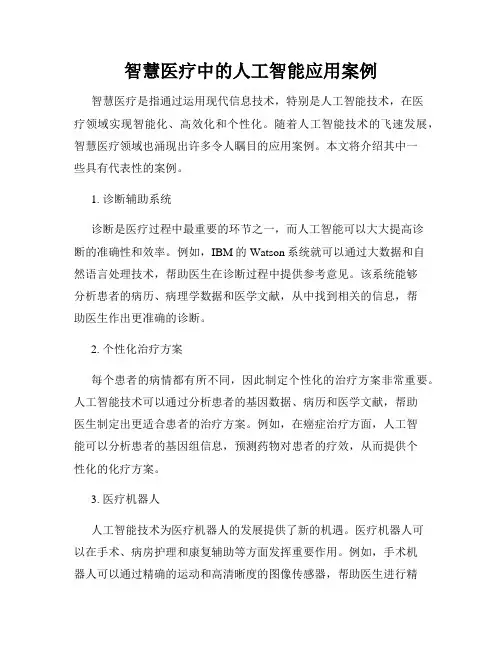 智慧医疗中的人工智能应用案例

智慧医疗是指通过运用现代信息技术，特别是人工智能技术，在医疗领域实现智能化、高效化和个性化。随着人工智能技术的飞速发展，智慧医疗领域也涌现出许多令人瞩目的应用案例。本文将介绍其中一些具有代表性的案例。

1. 诊断辅助系统

诊断是医疗过程中最重要的环节之一，而人工智能可以大大提高诊断的准确性和效率。例如，IBM 的 Watson 系统就可以通过大数据和自然语言处理技术，帮助医生在诊断过程中提供参考意见。该系统能够分析患者的病历、病理学数据和医学文献，从中找到相关的信息，帮助医生作出更准确的诊断。

2. 个性化治疗方案

每个患者的病情都有所不同，因此制定个性化的治疗方案非常重要。人工智能技术可以通过分析患者的基因数据、病历和医学文献，帮助医生制定出更适合患者的治疗方案。例如，在癌症治疗方面，人工智能可以分析患者的基因组信息，预测药物对患者的疗效，从而提供个性化的化疗方案。

3. 医疗机器人

人工智能技术为医疗机器人的发展提供了新的机遇。医疗机器人可以在手术、病房护理和康复辅助等方面发挥重要作用。例如，手术机器人可以通过精确的运动和高清晰度的图像传感器，帮助医生进行精